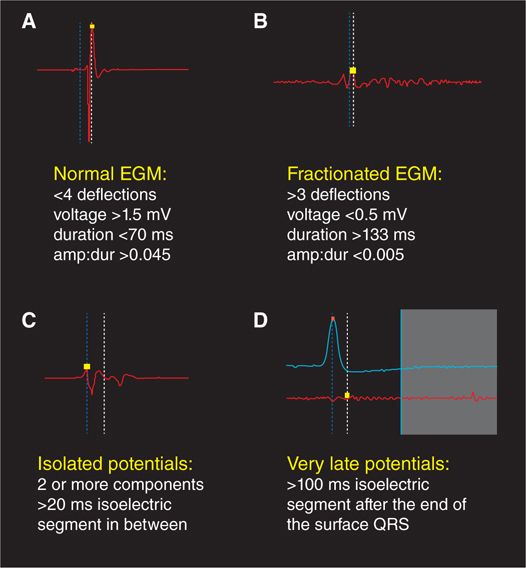 A

Normal EGM:
<4 deflections
voltage >1.5 mV
duration <70 ms
amp:dur >0.045

B

Fractionated EGM:
>3 deflections
voltage <0.5 mV
duration >133 ms
amp:dur <0.005

C

Isolated potentials:
2 or more components
>20 ms isoelectric
segment in between

D

Very late potentials:
>100 ms isoelectric
segment after the end of
the surface QRS